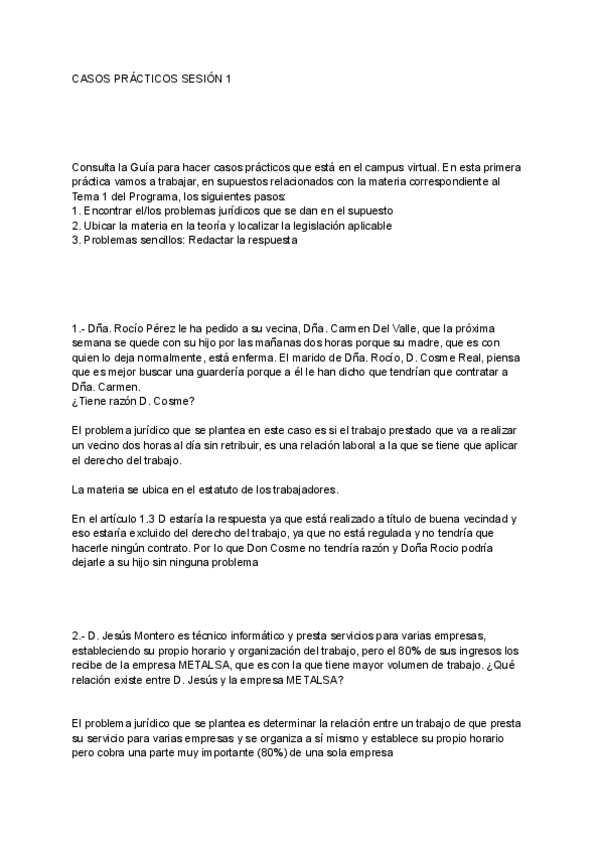 CASOS PRÁCTICOS SESIÓN 1

Consulta la Guía para hacer casos prácticos que está en el campus virtual. En esta primera práctica vamos a trabajar, en supuestos relacionados con la materia correspondiente al Tema 1 del Programa, los siguientes pasos:
1. Encontrar el/los problemas jurídicos que se dan en el supuesto
2. Ubicar la materia en la teoría y localizar la legislación aplicable
3. Problemas sencillos: Redactar la respuesta

1.- Dña. Rocío Pérez le ha pedido a su vecina, Dña. Carmen Del Valle, que la próxima semana se quede con su hijo por las mañanas dos horas porque su madre, que es con quien lo deja normalmente, está enferma. El marido de Dña. Rocío, D. Cosme Real, piensa que es mejor buscar una guardería porque a él le han dicho que tendrían que contratar a Dña. Carmen.
¿Tiene razón D. Cosme?

El problema jurídico que se plantea en este caso es si el trabajo prestado que va a realizar un vecino dos horas al día sin retribuir, es una relación laboral a la que se tiene que aplicar el derecho del trabajo.

La materia se ubica en el estatuto de los trabajadores.

En el artículo 1.3 D estaría la respuesta ya que está realizado a título de buena vecindad y eso estaría excluido del derecho del trabajo, ya que no está regulada y no tendría que hacerle ningún contrato. Por lo que Don Cosme no tendría razón y Doña Rocio podría dejarle a su hijo sin ninguna problema

2.- D. Jesús Montero es técnico informático y presta servicios para varias empresas, estableciendo su propio horario y organización del trabajo, pero el 80% de sus ingresos los recibe de la empresa METALSA, que es con la que tiene mayor volumen de trabajo. ¿Qué relación existe entre D. Jesús y la empresa METALSA?

El problema jurídico que se plantea es determinar la relación entre un trabajo de que presta su servicio para varias empresas y se organiza a sí mismo y establece su propio horario pero cobra una parte muy importante (80%) de una sola empresa